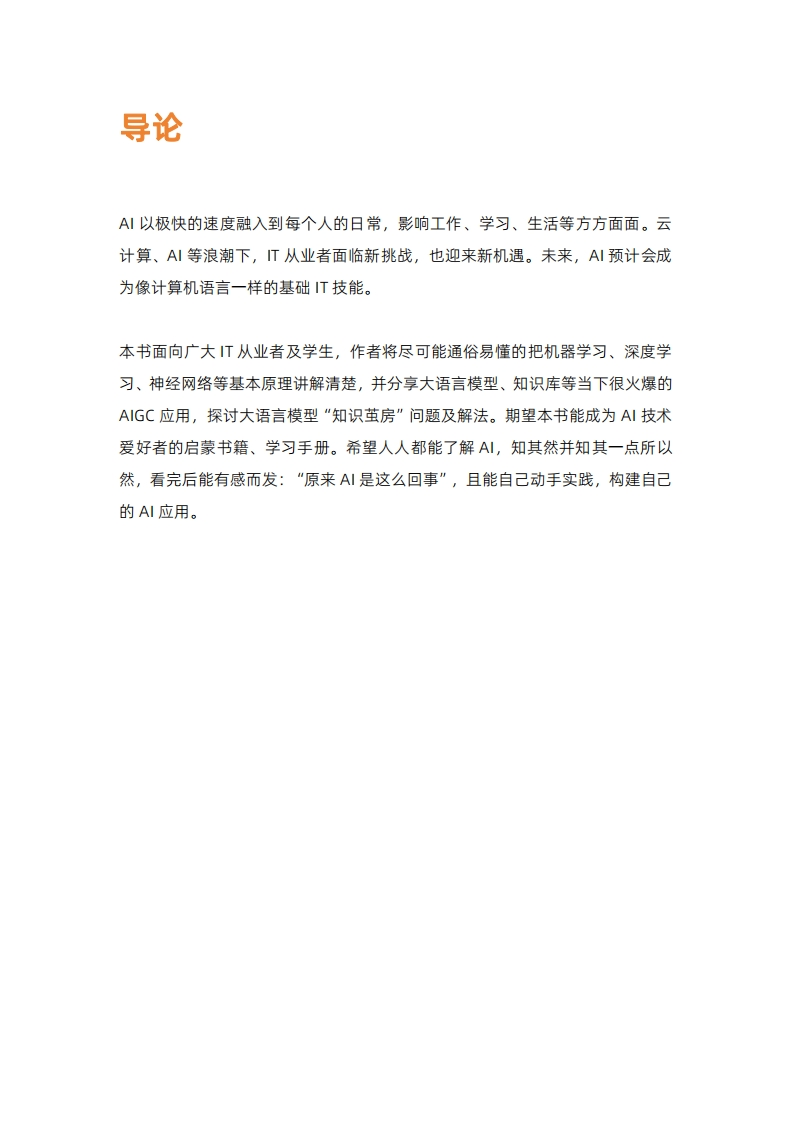 导论

AI 以极快的速度融入到每个人的日常，影响工作、学习、生活等方方面面。云计算、AI 等浪潮下，IT 从业者面临新挑战，也迎来新机遇。未来，AI 预计会成为像计算机语言一样的基础 IT 技能。

本书面向广大 IT 从业者及学生，作者将尽可能通俗易懂的把机器学习、深度学习、神经网络等基本原理讲解清楚，并分享大语言模型、知识库等当下很火爆的 AIGC 应用，探讨大语言模型“知识茧房”问题及解法。期望本书能成为 AI 技术爱好者的启蒙书籍、学习手册。希望人人都能了解 AI，知其然并知其一点所以然，看完后能有感而发：“原来 AI 是这么回事”，且能自己动手实践，构建自己的 AI 应用。